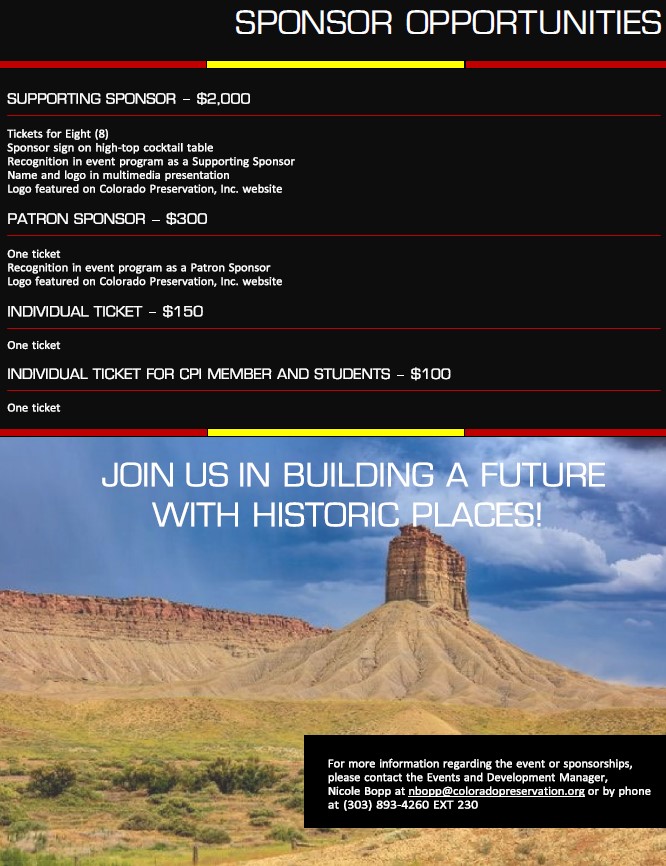 SPONSOR OPPORTUNITIES

SUPPORTING SPONSOR – $2,000

Tickets for Eight (8)
Sponsor sign on high-top cocktail table
Recognition in event program as a Supporting Sponsor
Name and logo in multimedia presentation
Logo featured on Colorado Preservation, Inc. website

PATRON SPONSOR – $300

One ticket
Recognition in event program as a Patron Sponsor
Logo featured on Colorado Preservation, Inc. website

INDIVIDUAL TICKET – $150

One ticket

INDIVIDUAL TICKET FOR CPI MEMBER AND STUDENTS – $100

One ticket

JOIN US IN BUILDING A FUTURE WITH HISTORIC PLACES!

For more information regarding the event or sponsorships, please contact the Events and Development Manager, Nicole Bopp at nbopp@coloradopreservation.org or by phone at (303) 893-4260 EXT 230